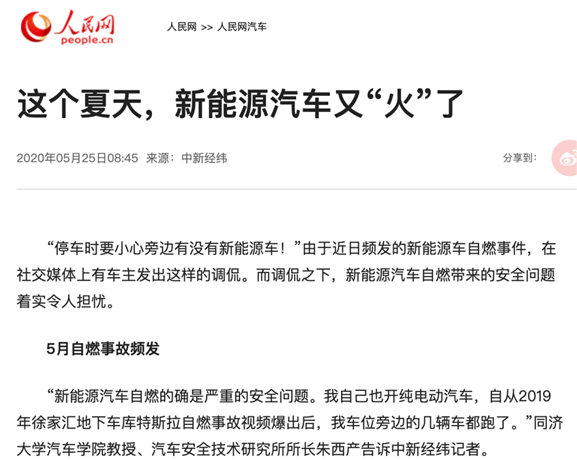 人民网
people.cn

人民网 >> 人民网汽车

这个夏天，新能源汽车又“火”了

2020年05月25日08:45 来源：中新经纬

分享到：

“停车时要小心旁边有没有新能源车！”由于近日频发的新能源车自燃事件，在社交媒体上有车主发出这样的调侃。而调侃之下，新能源汽车自燃带来的安全问题着实令人担忧。

5月自燃事故频发

“新能源汽车自燃的确是严重的安全问题。我自己也开纯电动汽车，自从2019年徐家汇地下车库特斯拉自燃事故视频爆出后，我车位旁边的几辆车都跑了。”同济大学汽车学院教授、汽车安全技术研究所所长朱西产告诉中新经纬记者。